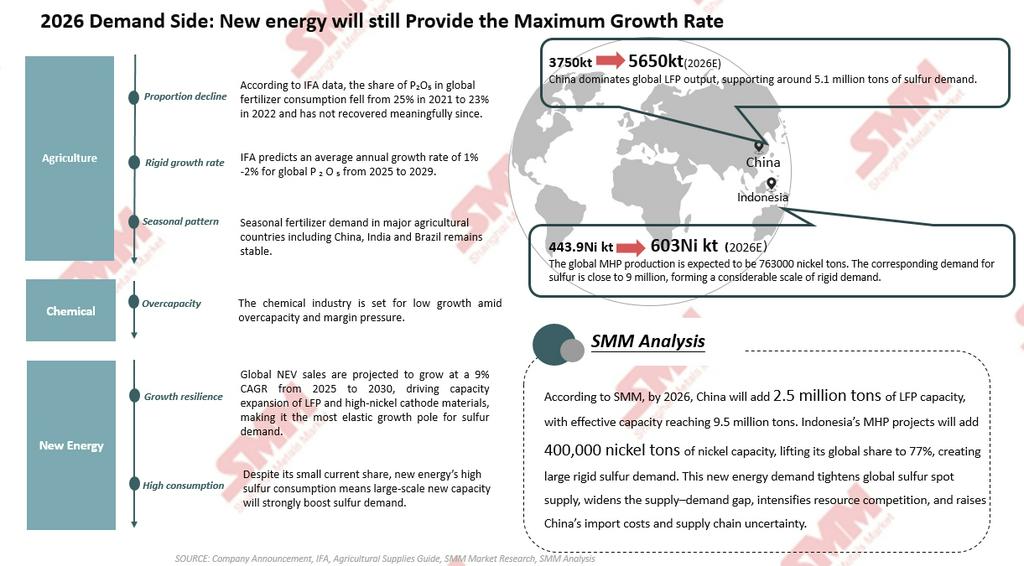 2026 Demand Side: New energy will still Provide the Maximum Growth Rate

Agriculture

Proportion decline

According to IFA data, the share of $P_2O_5$ in global fertilizer consumption fell from 25% in 2021 to 23% in 2022 and has not recovered meaningfully since.

Rigid growth rate

IFA predicts an average annual growth rate of 1% -2% for global $P_2O_5$ from 2025 to 2029.

Seasonal pattern

Seasonal fertilizer demand in major agricultural countries including China, India and Brazil remains stable.

Chemical

Overcapacity

The chemical industry is set for low growth amid overcapacity and margin pressure.

New Energy

Growth resilience

Global NEV sales are projected to grow at a 9% CAGR from 2025 to 2030, driving capacity expansion of LFP and high-nickel cathode materials, making it the most elastic growth pole for sulfur demand.

High consumption

Despite its small current share, new energy's high sulfur consumption means large-scale new capacity will strongly boost sulfur demand.

3750kt 5650kt(2026E)
China dominates global LFP output, supporting around 5.1 million tons of sulfur demand.

China

Indonesia

443.9Ni kt 603Ni kt (2026E)
The global MHP production is expected to be 763000 nickel tons. The corresponding demand for sulfur is close to 9 million, forming a considerable scale of rigid demand.

SMM Analysis

According to SMM, by 2026, China will add 2.5 million tons of LFP capacity, with effective capacity reaching 9.5 million tons. Indonesia's MHP projects will add 400,000 nickel tons of nickel capacity, lifting its global share to 77%, creating large rigid sulfur demand. This new energy demand tightens global sulfur spot supply, widens the supply–demand gap, intensifies resource competition, and raises China's import costs and supply chain uncertainty.

SOURCE: Company Announcement, IFA, Agricultural Supplies Guide, SMM Market Research, SMM Analysis

SMM Shanghai Metals Market